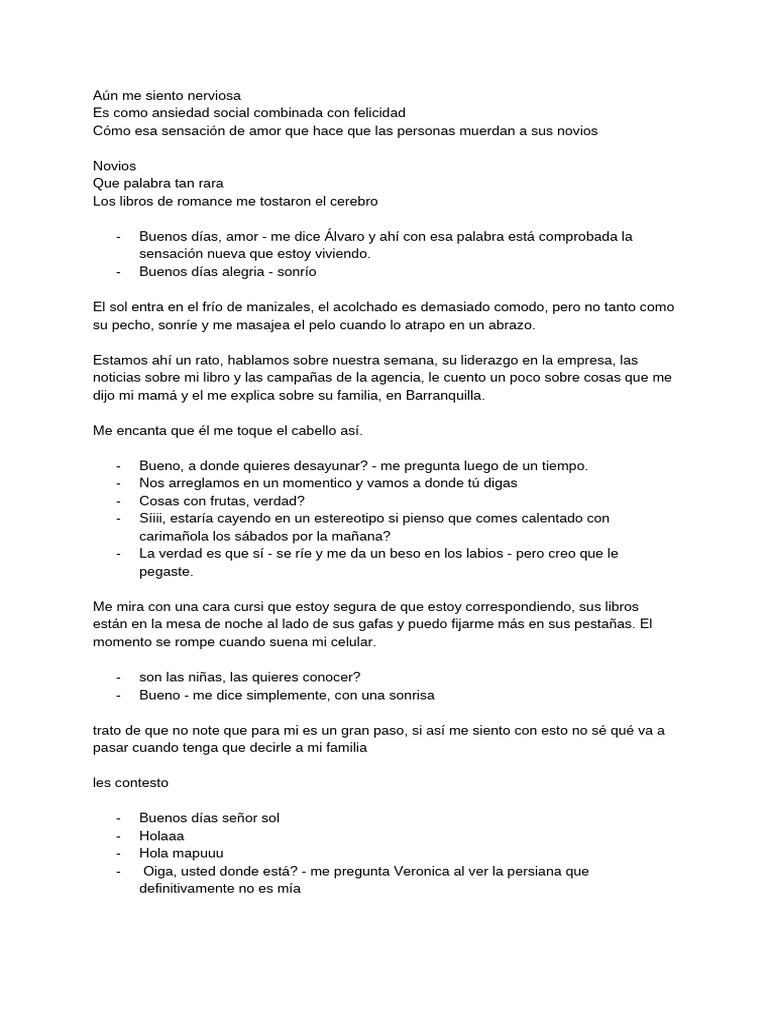 Aún me siento nerviosa
Es como ansiedad social combinada con felicidad
Cómo esa sensación de amor que hace que las personas muerdan a sus novios

Novios
Que palabra tan rara
Los libros de romance me tostaron el cerebro

- Buenos días, amor - me dice Álvaro y ahí con esa palabra está comprobada la sensación nueva que estoy viviendo.
- Buenos días alegria - sonrío

El sol entra en el frío de manizales, el acolchado es demasiado comodo, pero no tanto como su pecho, sonríe y me masajea el pelo cuando lo atrapo en un abrazo.

Estamos ahí un rato, hablamos sobre nuestra semana, su liderazgo en la empresa, las noticias sobre mi libro y las campañas de la agencia, le cuento un poco sobre cosas que me dijo mi mamá y el me explica sobre su familia, en Barranquilla.

Me encanta que él me toque el cabello así.

- Bueno, a donde quieres desayunar? - me pregunta luego de un tiempo.
- Nos arreglamos en un momentico y vamos a donde tú digas
- Cosas con frutas, verdad?
- Síiii, estaría cayendo en un estereotipo si pienso que comes calentado con carimañola los sábados por la mañana?
- La verdad es que sí - se ríe y me da un beso en los labios - pero creo que le pegaste.

Me mira con una cara cursi que estoy segura de que estoy correspondiendo, sus libros están en la mesa de noche al lado de sus gafas y puedo fijarme más en sus pestañas. El momento se rompe cuando suena mi celular.

- son las niñas, las quieres conocer?
- Bueno - me dice simplemente, con una sonrisa

trato de que no note que para mi es un gran paso, si así me siento con esto no sé qué va a pasar cuando tenga que decirle a mi familia

les contesto

- Buenos días señor sol
- Holaaa
- Hola mapuuu
- Oiga, usted donde está? - me pregunta Veronica al ver la persiana que definitivamente no es mía